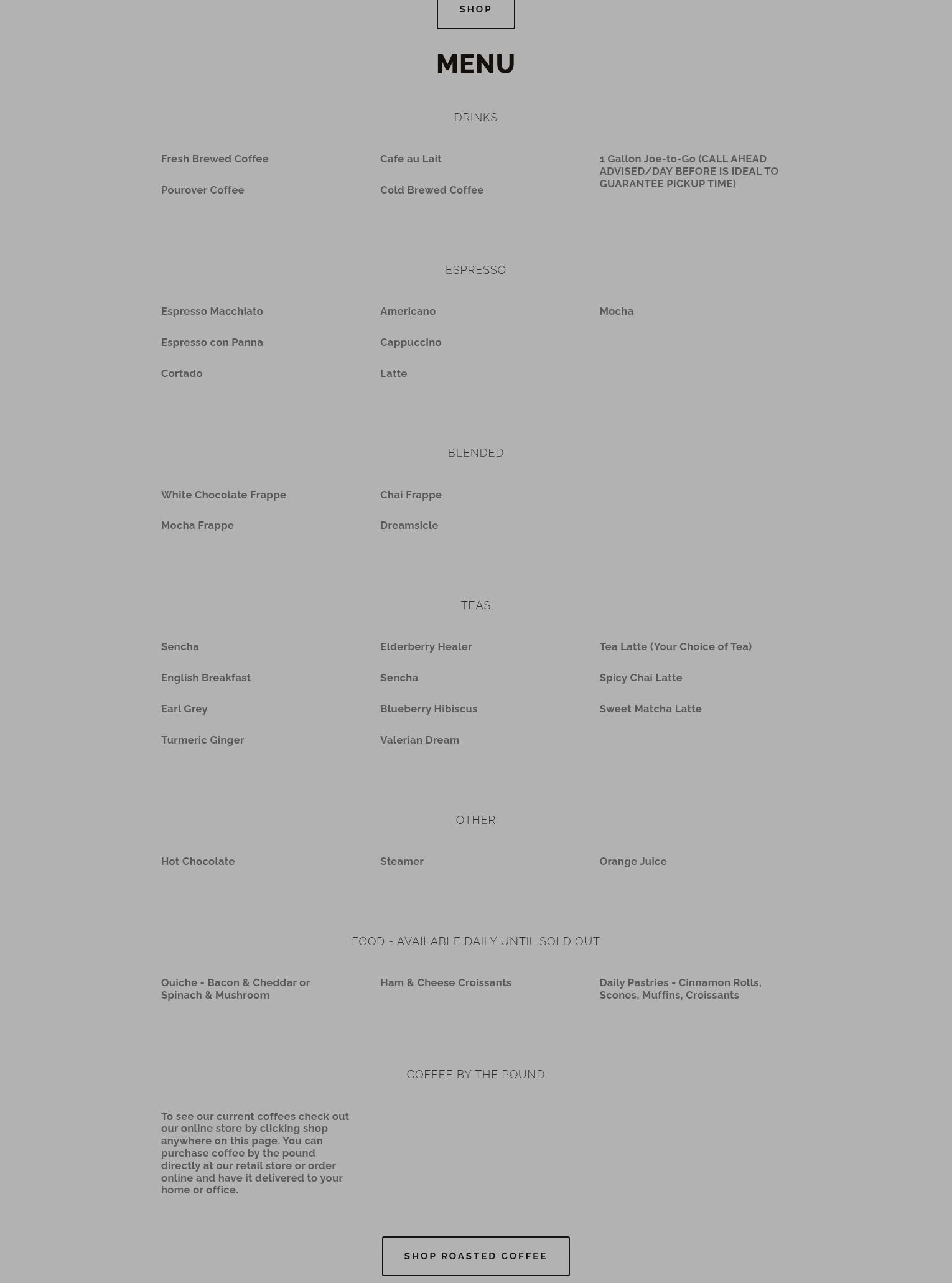 SHOP

MENU

DRINKS

Fresh Brewed Coffee

Pourover Coffee

Cafe au Lait

Cold Brewed Coffee

1 Gallon Joe-to-Go (CALL AHEAD ADVISED/DAY BEFORE IS IDEAL TO GUARANTEE PICKUP TIME)

ESPRESSO

Espresso Macchiato

Espresso con Panna

Cortado

Americano

Cappuccino

Latte

Mocha

BLENDED

White Chocolate Frappe

Mocha Frappe

Chai Frappe

Dreamsicle

TEAS

Sencha

English Breakfast

Earl Grey

Turmeric Ginger

Elderberry Healer

Sencha

Blueberry Hibiscus

Valerian Dream

Tea Latte (Your Choice of Tea)

Spicy Chai Latte

Sweet Matcha Latte

OTHER

Hot Chocolate

Steamer

Orange Juice

FOOD - AVAILABLE DAILY UNTIL SOLD OUT

Quiche - Bacon & Cheddar or Spinach & Mushroom

Ham & Cheese Croissants

Daily Pastries - Cinnamon Rolls, Scones, Muffins, Croissants

COFFEE BY THE POUND

To see our current coffees check out our online store by clicking shop anywhere on this page. You can purchase coffee by the pound directly at our retail store or order online and have it delivered to your home or office.

SHOP ROASTED COFFEE